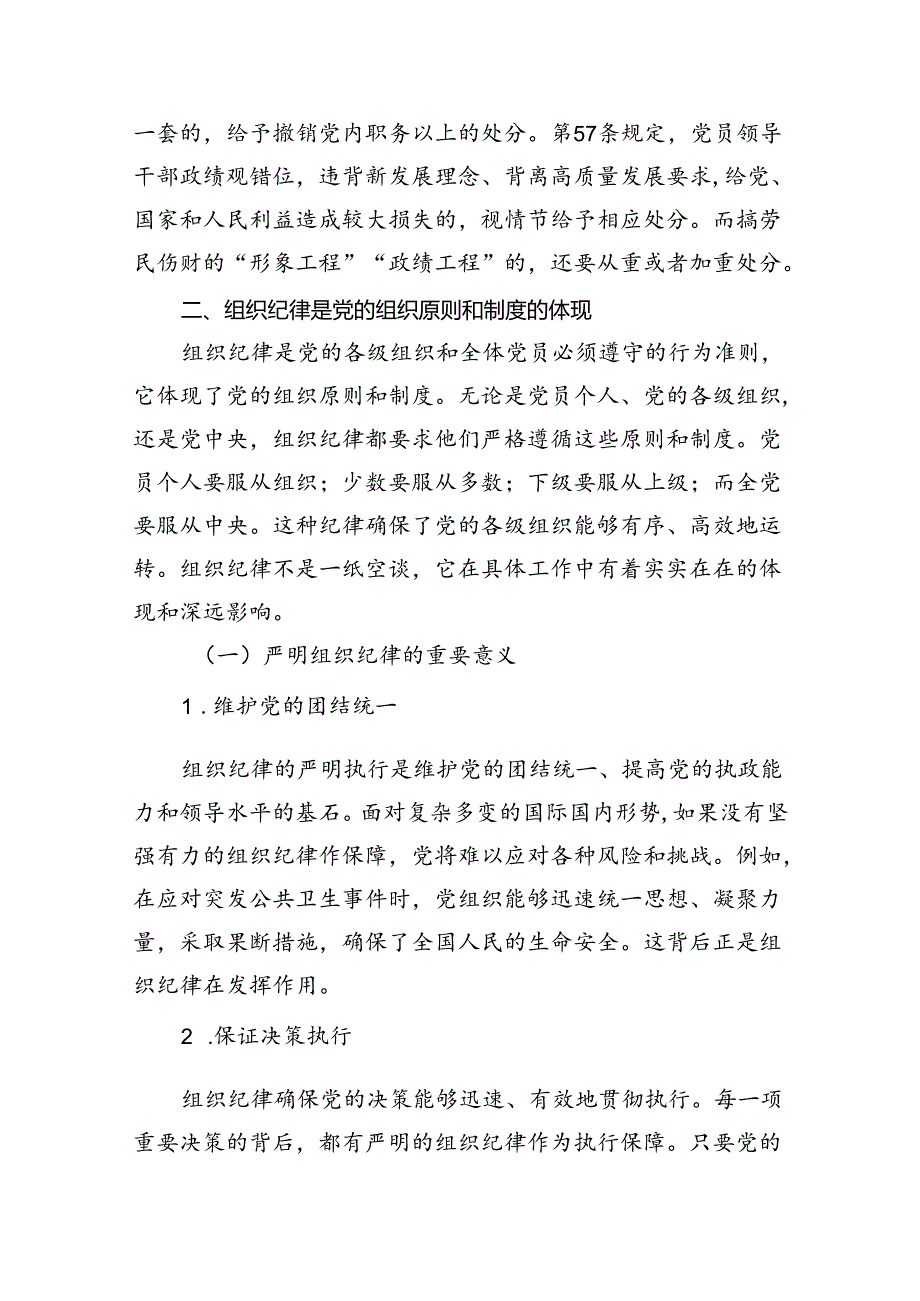 一套的，给予撤销党内职务以上的处分。第57条规定，党员领导干部政绩观错位，违背新发展理念、背离高质量发展要求，给党、国家和人民利益造成较大损失的，视情节给予相应处分。而搞劳民伤财的“形象工程”“政绩工程”的，还要从重或者加重处分。

二、组织纪律是党的组织原则和制度的体现

组织纪律是党的各级组织和全体党员必须遵守的行为准则，它体现了党的组织原则和制度。无论是党员个人、党的各级组织，还是党中央，组织纪律都要求他们严格遵循这些原则和制度。党员个人要服从组织；少数要服从多数；下级要服从上级；而全党要服从中央。这种纪律确保了党的各级组织能够有序、高效地运转。组织纪律不是一纸空谈，它在具体工作中有着实实在在的体现和深远影响。

（一）严明组织纪律的重要意义

1.维护党的团结统一

组织纪律的严明执行是维护党的团结统一、提高党的执政能力和领导水平的基石。面对复杂多变的国际国内形势，如果没有坚强有力的组织纪律作保障，党将难以应对各种风险和挑战。例如，在应对突发公共卫生事件时，党组织能够迅速统一思想、凝聚力量，采取果断措施，确保了全国人民的生命安全。这背后正是组织纪律在发挥作用。

2.保证决策执行

组织纪律确保党的决策能够迅速、有效地贯彻执行。每一项重要决策的背后，都有严明的组织纪律作为执行保障。只要党的